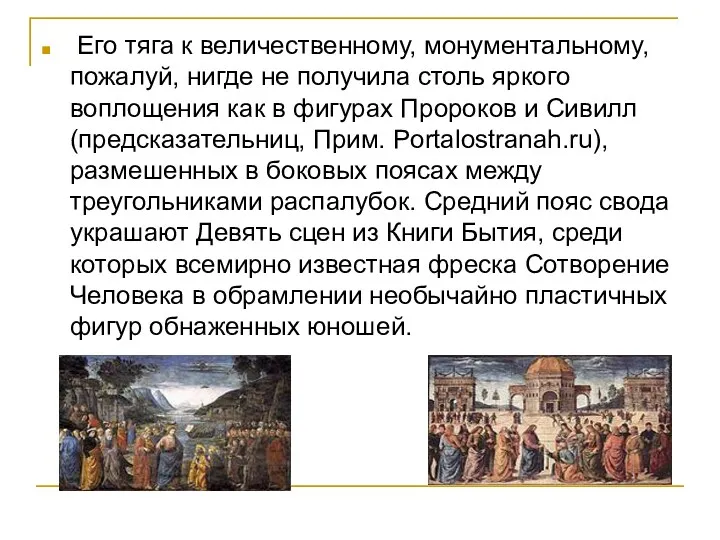 Его тяга к величественному, монументальному, пожалуй, нигде не получила столь яркого воплощения как в фигурах Пророков и Сивилл (предсказательниц, Прим. Portalostranah.ru), размешенных в боковых поясах между треугольниками распалубок. Средний пояс свода украшают Девять сцен из Книги Бытия, среди которых всемирно известная фреска Сотворение Человека в обрамлении необычайно пластичных фигур обнаженных юношей.